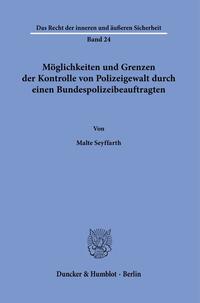 Das Recht der inneren und äußeren Sicherheit

Band 24

Möglichkeiten und Grenzen der Kontrolle von Polizeigewalt durch einen Bundespolizeibeauftragten

Von

Malte Seyffarth

Duncker & Humblot · Berlin